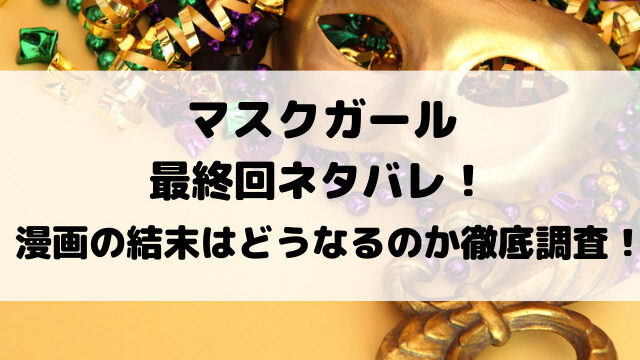 マスクガール
最終回ネタバレ！
漫画の結末はどうなるのか徹底調査！